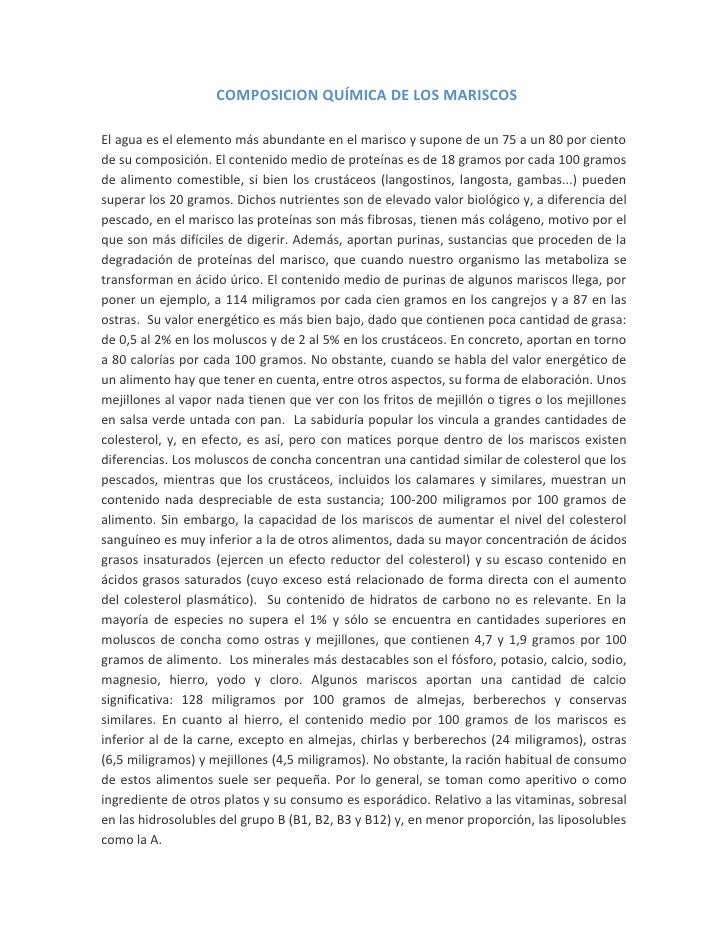 COMPOSICION QUÍMICA DE LOS MARISCOS

El agua es el elemento más abundante en el marisco y supone de un 75 a un 80 por ciento de su composición. El contenido medio de proteínas es de 18 gramos por cada 100 gramos de alimento comestible, si bien los crustáceos (langostinos, langosta, gambas...) pueden superar los 20 gramos. Dichos nutrientes son de elevado valor biológico y, a diferencia del pescado, en el marisco las proteínas son más fibrosas, tienen más colágeno, motivo por el que son más difíciles de digerir. Además, aportan purinas, sustancias que proceden de la degradación de proteínas del marisco, que cuando nuestro organismo las metaboliza se transforman en ácido úrico. El contenido medio de purinas de algunos mariscos llega, por poner un ejemplo, a 114 miligramos por cada cien gramos en los cangrejos y a 87 en las ostras. Su valor energético es más bien bajo, dado que contienen poca cantidad de grasa: de 0,5 al 2% en los moluscos y de 2 al 5% en los crustáceos. En concreto, aportan en torno a 80 calorías por cada 100 gramos. No obstante, cuando se habla del valor energético de un alimento hay que tener en cuenta, entre otros aspectos, su forma de elaboración. Unos mejillones al vapor nada tienen que ver con los fritos de mejillón o tigres o los mejillones en salsa verde untada con pan. La sabiduría popular los vincula a grandes cantidades de colesterol, y, en efecto, es así, pero con matices porque dentro de los mariscos existen diferencias. Los moluscos de concha concentran una cantidad similar de colesterol que los pescados, mientras que los crustáceos, incluidos los calamares y similares, muestran un contenido nada despreciable de esta sustancia; 100-200 miligramos por 100 gramos de alimento. Sin embargo, la capacidad de los mariscos de aumentar el nivel del colesterol sanguíneo es muy inferior a la de otros alimentos, dada su mayor concentración de ácidos grasos insaturados (ejercen un efecto reductor del colesterol) y su escaso contenido en ácidos grasos saturados (cuyo exceso está relacionado de forma directa con el aumento del colesterol plasmático). Su contenido de hidratos de carbono no es relevante. En la mayoría de especies no supera el 1% y sólo se encuentra en cantidades superiores en moluscos de concha como ostras y mejillones, que contienen 4,7 y 1,9 gramos por 100 gramos de alimento. Los minerales más destacables son el fósforo, potasio, calcio, sodio, magnesio, hierro, yodo y cloro. Algunos mariscos aportan una cantidad de calcio significativa: 128 miligramos por 100 gramos de almejas, berberechos y conservas similares. En cuanto al hierro, el contenido medio por 100 gramos de los mariscos es inferior al de la carne, excepto en almejas, chirlas y berberechos (24 miligramos), ostras (6,5 miligramos) y mejillones (4,5 miligramos). No obstante, la ración habitual de consumo de estos alimentos suele ser pequeña. Por lo general, se toman como aperitivo o como ingrediente de otros platos y su consumo es esporádico. Relativo a las vitaminas, sobresal en las hidrosolubles del grupo B (B1, B2, B3 y B12) y, en menor proporción, las liposolubles como la A.